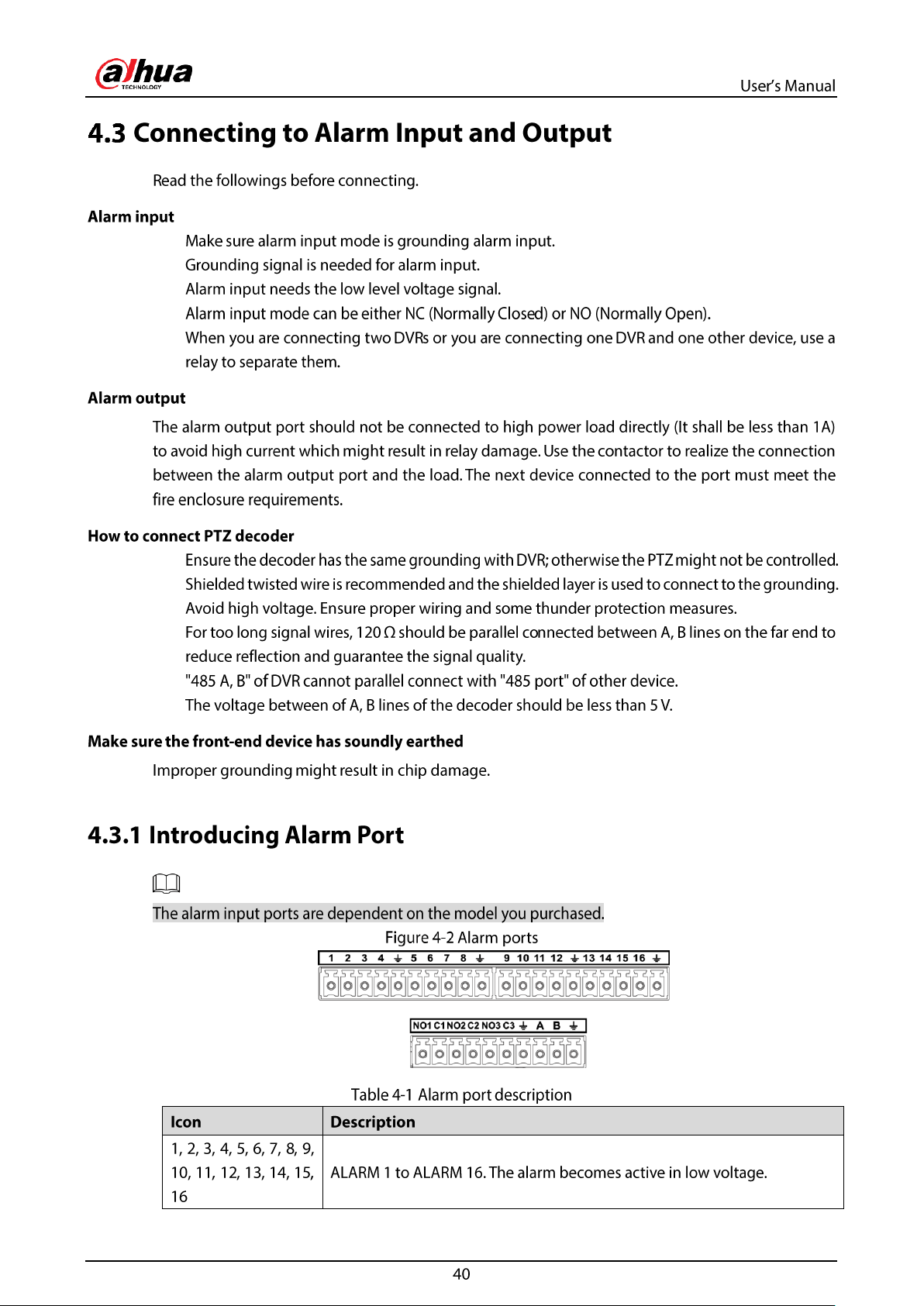 alhua
TECHNOLOGY

User's Manual

4.3 Connecting to Alarm Input and Output

Read the followings before connecting.

Alarm input

Make sure alarm input mode is grounding alarm input.
Grounding signal is needed for alarm input.
Alarm input needs the low level voltage signal.
Alarm input mode can be either NC (Normally Closed) or NO (Normally Open).
When you are connecting two DVRs or you are connecting one DVR and one other device, use a relay to separate them.

Alarm output

The alarm output port should not be connected to high power load directly (It shall be less than 1A) to avoid high current which might result in relay damage. Use the contactor to realize the connection between the alarm output port and the load. The next device connected to the port must meet the fire enclosure requirements.

How to connect PTZ decoder

Ensure the decoder has the same grounding with DVR; otherwise the PTZ might not be controlled.
Shielded twisted wire is recommended and the shielded layer is used to connect to the grounding.
Avoid high voltage. Ensure proper wiring and some thunder protection measures.
For too long signal wires, 120 Ω should be parallel connected between A, B lines on the far end to reduce reflection and guarantee the signal quality.
"485 A, B" of DVR cannot parallel connect with "485 port" of other device.
The voltage between of A, B lines of the decoder should be less than 5 V.

Make sure the front-end device has soundly earthed

Improper grounding might result in chip damage.

4.3.1 Introducing Alarm Port

The alarm input ports are dependent on the model you purchased.

Figure 4-2 Alarm ports

1 2 3 4 ⏚ 5 6 7 8 ⏚ 9 10 11 12 ⏚ 13 14 15 16 ⏚

NO1 C1 NO2 C2 NO3 C3 ⏚ A B ⏚

Table 4-1 Alarm port description

| Icon | Description |
|---|---|
| 1, 2, 3, 4, 5, 6, 7, 8, 9, 10, 11, 12, 13, 14, 15, 16 | ALARM 1 to ALARM 16. The alarm becomes active in low voltage. |

40